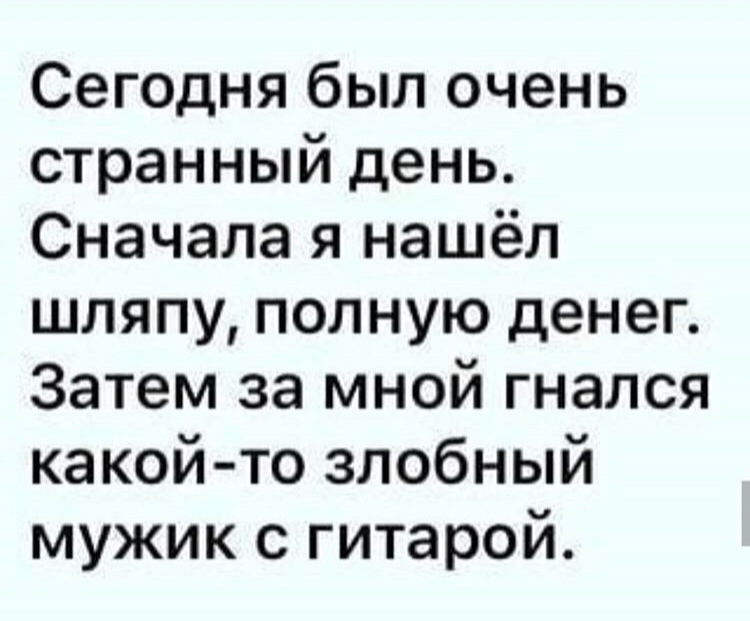 Сегодня был очень странный день. Сначала я нашёл шляпу, полную денег. Затем за мной гнался какой-то злобный мужик с гитарой.